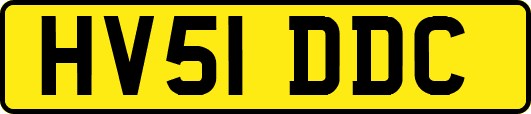 HV51 DDC